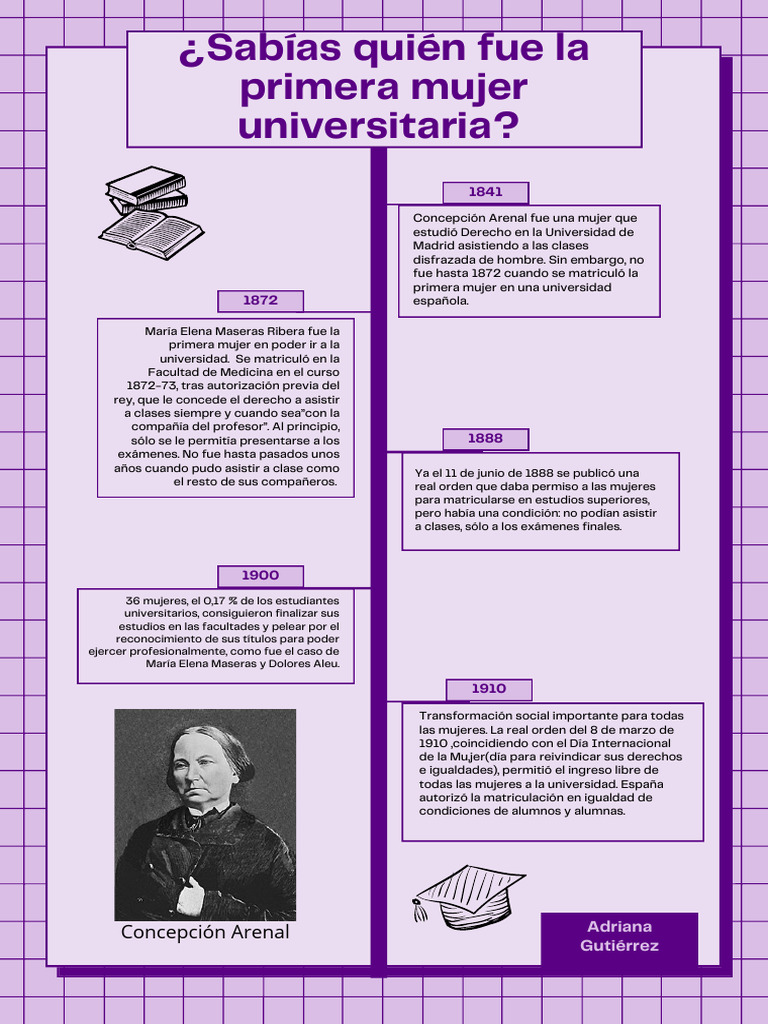 ¿Sabías quién fue la primera mujer universitaria?

1841

Concepción Arenal fue una mujer que estudió Derecho en la Universidad de Madrid asistiendo a las clases disfrazada de hombre. Sin embargo, no fue hasta 1872 cuando se matriculó la primera mujer en una universidad española.

1872

María Elena Maseras Ribera fue la primera mujer en poder ir a la universidad. Se matriculó en la Facultad de Medicina en el curso 1872–73, tras autorización previa del rey, que le concede el derecho a asistir a clases siempre y cuando sea"con la compañía del profesor". Al principio, sólo se le permitía presentarse a los exámenes. No fue hasta pasados unos años cuando pudo asistir a clase como el resto de sus compañeros.

1888

Ya el 11 de junio de 1888 se publicó una real orden que daba permiso a las mujeres para matricularse en estudios superiores, pero había una condición: no podían asistir a clases, sólo a los exámenes finales.

1900

36 mujeres, el 0,17 % de los estudiantes universitarios, consiguieron finalizar sus estudios en las facultades y pelear por el reconocimiento de sus títulos para poder ejercer profesionalmente, como fue el caso de María Elena Maseras y Dolores Aleu.

1910

Transformación social importante para todas las mujeres. La real orden del 8 de marzo de 1910 ,coincidiendo con el Día Internacional de la Mujer(día para reivindicar sus derechos e igualdades), permitió el ingreso libre de todas las mujeres a la universidad. España autorizó la matriculación en igualdad de condiciones de alumnos y alumnas.

Concepción Arenal

Adriana Gutiérrez